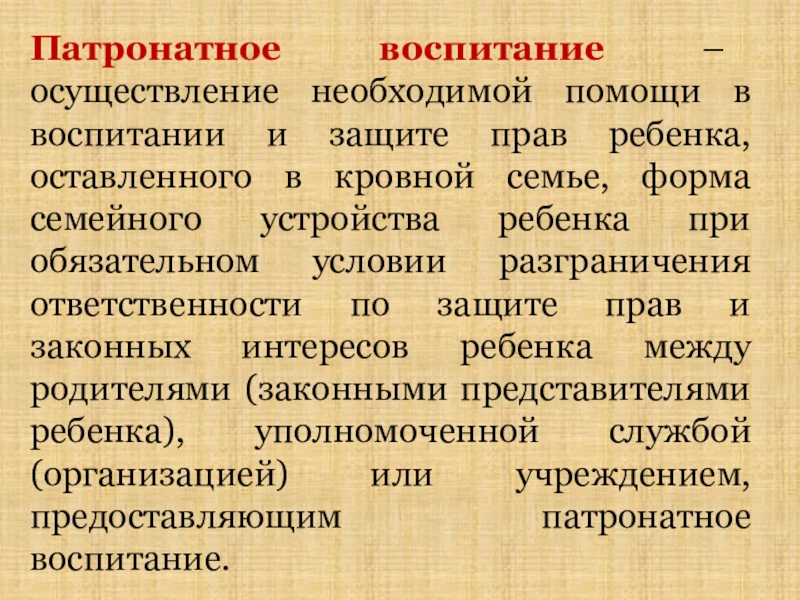 Патронатное воспитание – осуществление необходимой помощи в воспитании и защите прав ребенка, оставленного в кровной семье, форма семейного устройства ребенка при обязательном условии разграничения ответственности по защите прав и законных интересов ребенка между родителями (законными представителями ребенка), уполномоченной службой (организацией) или учреждением, предоставляющим патронатное воспитание.